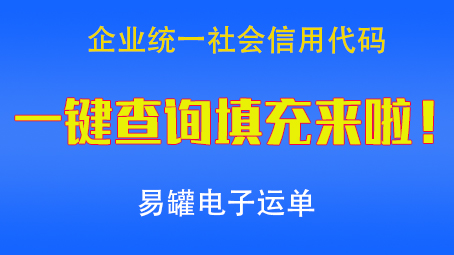 企业统一社会信用代码

一键查询填充来啦！

易罐电子运单